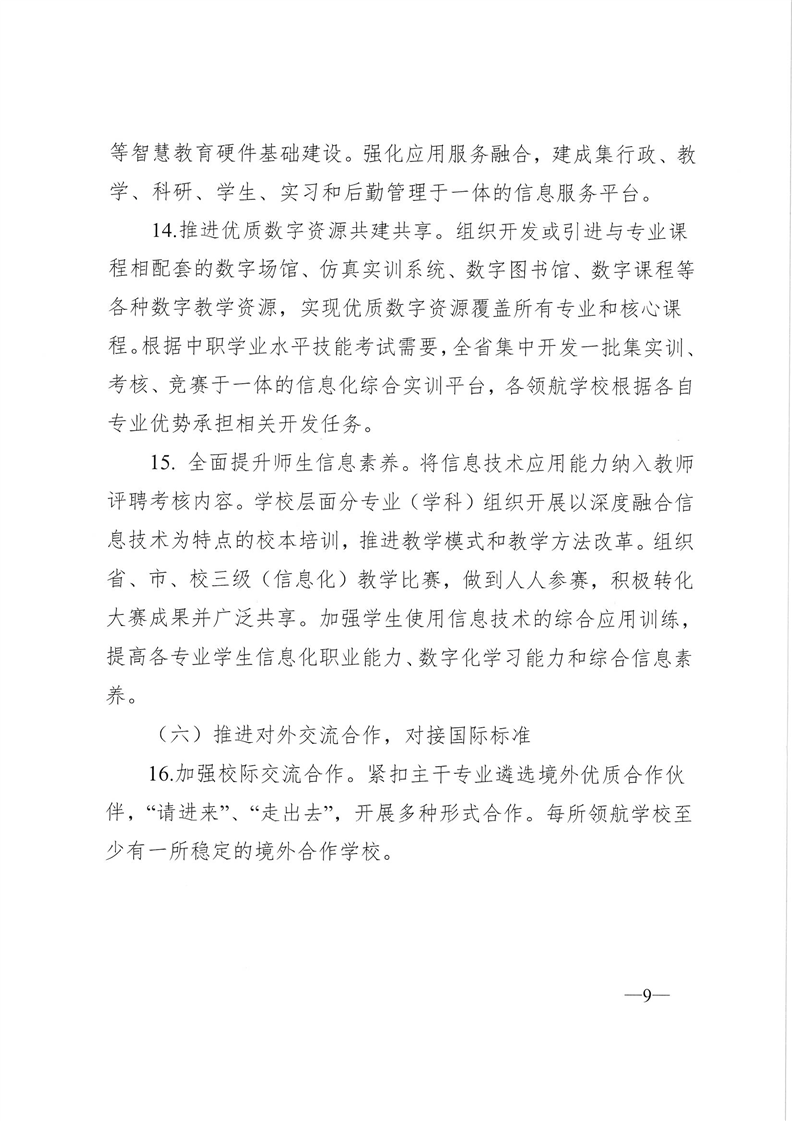 等智慧教育硬件基础建设。强化应用服务融合，建成集行政、教学、科研、学生、实习和后勤管理于一体的信息服务平台。

14.推进优质数字资源共建共享。组织开发或引进与专业课程相配套的数字场馆、仿真实训系统、数字图书馆、数字课程等各种数字教学资源，实现优质数字资源覆盖所有专业和核心课程。根据中职学业水平技能考试需要，全省集中开发一批集实训、考核、竞赛于一体的信息化综合实训平台，各领航学校根据各自专业优势承担相关开发任务。

15. 全面提升师生信息素养。将信息技术应用能力纳入教师评聘考核内容。学校层面分专业（学科）组织开展以深度融合信息技术为特点的校本培训，推进教学模式和教学方法改革。组织省、市、校三级（信息化）教学比赛，做到人人参赛，积极转化大赛成果并广泛共享。加强学生使用信息技术的综合应用训练，提高各专业学生信息化职业能力、数字化学习能力和综合信息素养。

（六）推进对外交流合作，对接国际标准

16.加强校际交流合作。紧扣主干专业遴选境外优质合作伙伴，“请进来”、“走出去”，开展多种形式合作。每所领航学校至少有一所稳定的境外合作学校。

—9—